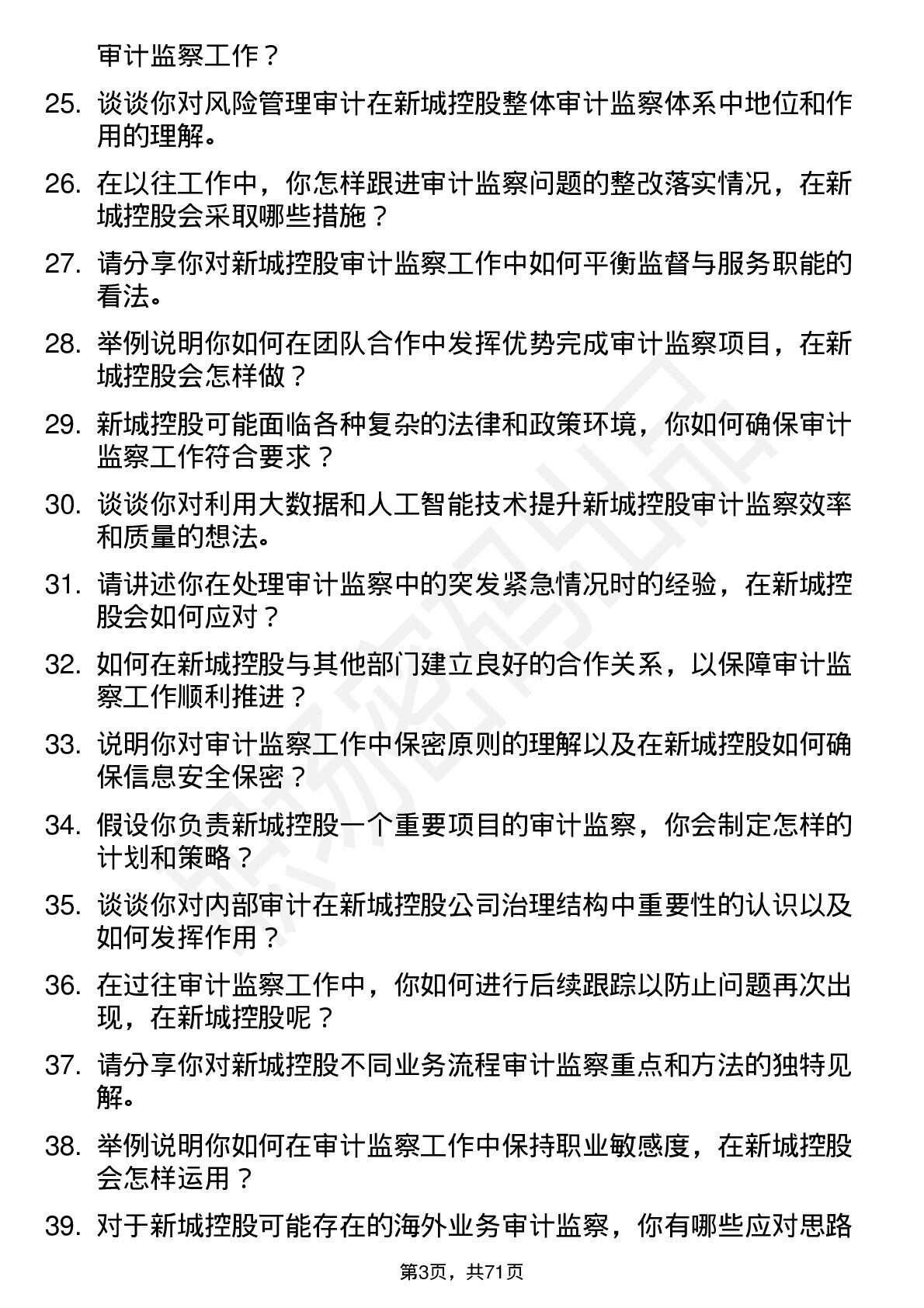 审计监察工作？

25. 谈谈你对风险管理审计在新城控股整体审计监察体系中地位和作用的理解。

26. 在以往工作中，你怎样跟进审计监察问题的整改落实情况，在新城控股会采取哪些措施？

27. 请分享你对新城控股审计监察工作中如何平衡监督与服务职能的看法。

28. 举例说明你如何在团队合作中发挥优势完成审计监察项目，在新城控股会怎样做？

29. 新城控股可能面临各种复杂的法律和政策环境，你如何确保审计监察工作符合要求？

30. 谈谈你对利用大数据和人工智能技术提升新城控股审计监察效率和质量的想法。

31. 请讲述你在处理审计监察中的突发紧急情况时的经验，在新城控股会如何应对？

32. 如何在新城控股与其他部门建立良好的合作关系，以保障审计监察工作顺利推进？

33. 说明你对审计监察工作中保密原则的理解以及在新城控股如何确保信息安全保密？

34. 假设你负责新城控股一个重要项目的审计监察，你会制定怎样的计划和策略？

35. 谈谈你对内部审计在新城控股公司治理结构中重要性的认识以及如何发挥作用？

36. 在过往审计监察工作中，你如何进行后续跟踪以防止问题再次出现，在新城控股呢？

37. 请分享你对新城控股不同业务流程审计监察重点和方法的独特见解。

38. 举例说明你如何在审计监察工作中保持职业敏感度，在新城控股会怎样运用？

39. 对于新城控股可能存在的海外业务审计监察，你有哪些应对思路

第3页，共71页